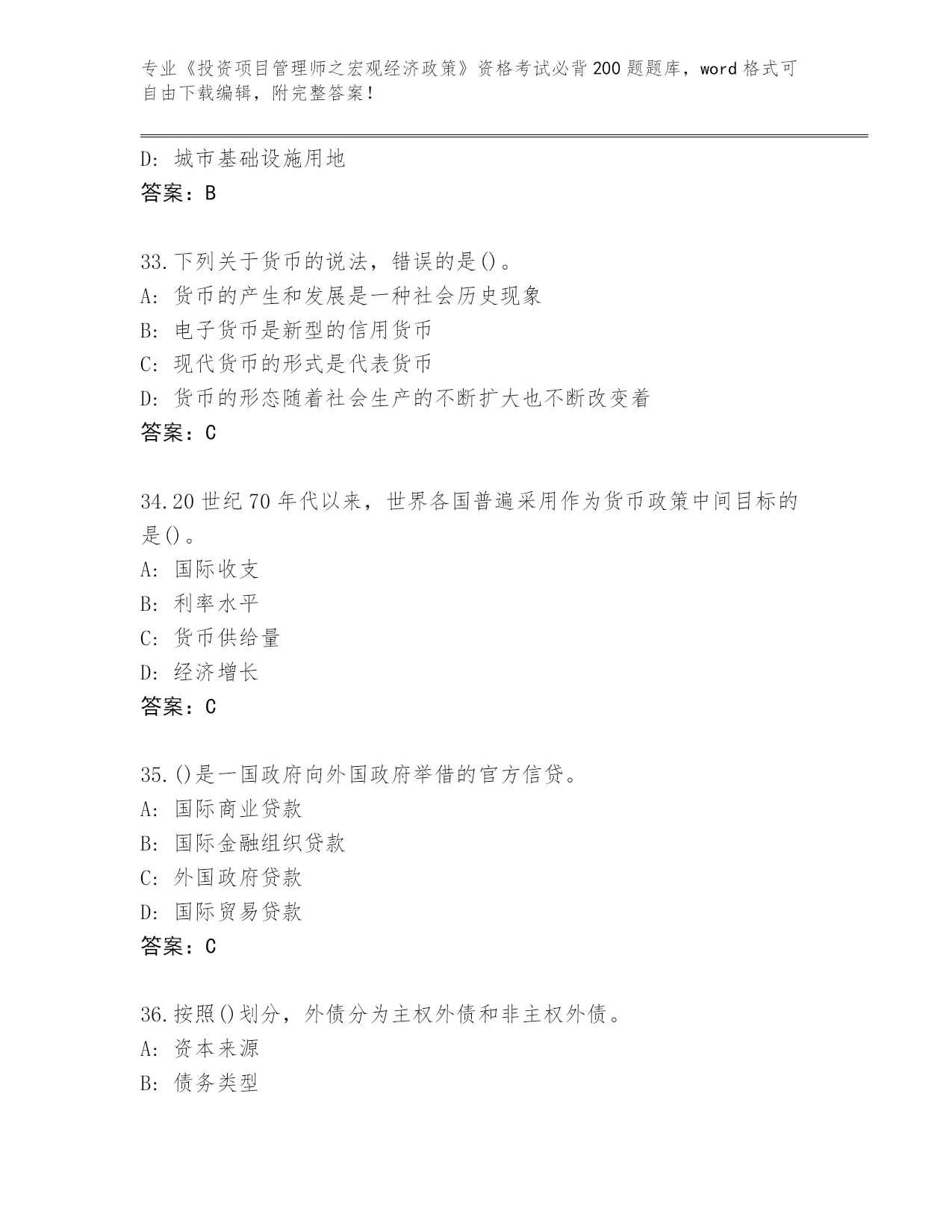 专业《投资项目管理师之宏观经济政策》资格考试必背200题题库，word格式可自由下载编辑，附完整答案！

D：城市基础设施用地
答案：B

33.下列关于货币的说法，错误的是()。
A：货币的产生和发展是一种社会历史现象
B：电子货币是新型的信用货币
C：现代货币的形式是代表货币
D：货币的形态随着社会生产的不断扩大也不断改变着
答案：C

34.20世纪70年代以来，世界各国普遍采用作为货币政策中间目标的是()。
A：国际收支
B：利率水平
C：货币供给量
D：经济增长
答案：C

35.()是一国政府向外国政府举借的官方信贷。
A：国际商业贷款
B：国际金融组织贷款
C：外国政府贷款
D：国际贸易贷款
答案：C

36.按照()划分，外债分为主权外债和非主权外债。
A：资本来源
B：债务类型